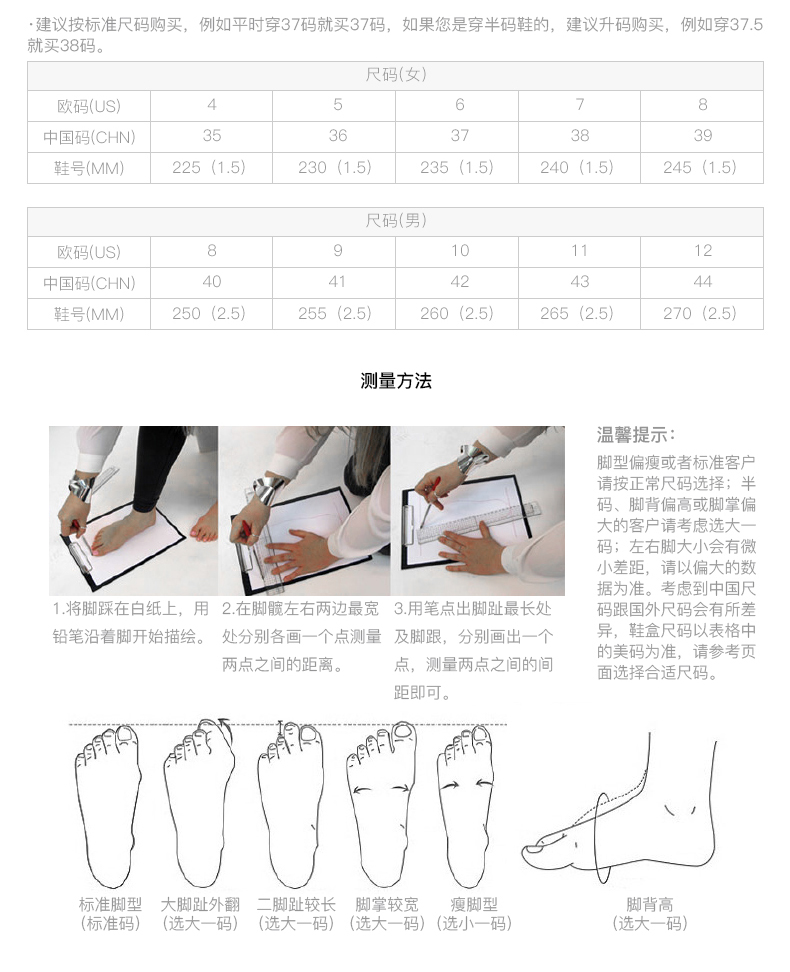 ·建议按标准尺码购买，例如平时穿37码就买37码，如果您是穿半码鞋的，建议升码购买，例如穿37.5就买38码。

| 尺码(女) | | | | | |
|---|---|---|---|---|---|
| 欧码(US) | 4 | 5 | 6 | 7 | 8 |
| 中国码(CHN) | 35 | 36 | 37 | 38 | 39 |
| 鞋号(MM) | 225（1.5） | 230（1.5） | 235（1.5） | 240（1.5） | 245（1.5） |

| 尺码(男) | | | | | |
|---|---|---|---|---|---|
| 欧码(US) | 8 | 9 | 10 | 11 | 12 |
| 中国码(CHN) | 40 | 41 | 42 | 43 | 44 |
| 鞋号(MM) | 250（2.5） | 255（2.5） | 260（2.5） | 265（2.5） | 270（2.5） |

测量方法

1.将脚踩在白纸上，用铅笔沿着脚开始描绘。

2.在脚髋左右两边最宽处分别各画一个点测量两点之间的距离。

3.用笔点出脚趾最长处及脚跟，分别画出一个点，测量两点之间的间距即可。

温馨提示：

脚型偏瘦或者标准客户请按正常尺码选择；半码、脚背偏高或脚掌偏大的客户请考虑选大一码；左右脚大小会有微小差距，请以偏大的数据为准。考虑到中国尺码跟国外尺码会有所差异，鞋盒尺码以表格中的美码为准，请参考页面选择合适尺码。

标准脚型
（标准码）

大脚趾外翻
（选大一码）

二脚趾较长
（选大一码）

脚掌较宽
（选大一码）

瘦脚型
（选小一码）

脚背高
（选大一码）